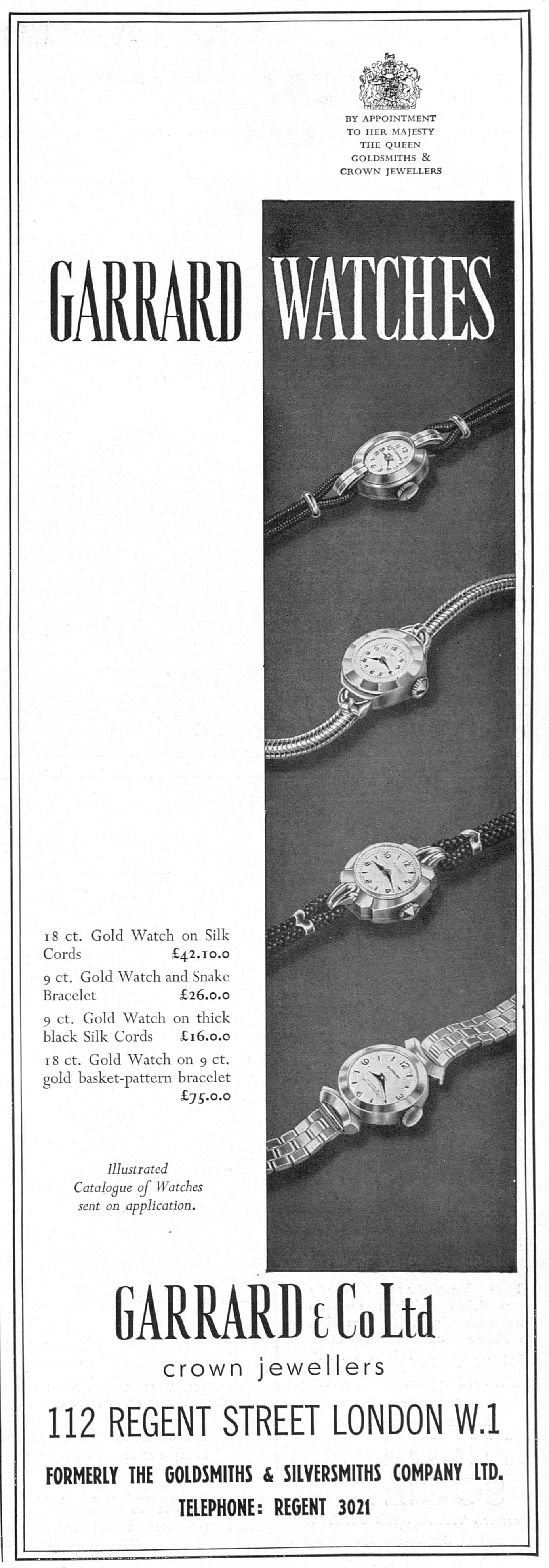 BY APPOINTMENT
TO HER MAJESTY
THE QUEEN
GOLDSMITHS &
CROWN JEWELLERS

GARRARD WATCHES

18 ct. Gold Watch on Silk Cords £42.10.0

9 ct. Gold Watch and Snake Bracelet £26.0.0

9 ct. Gold Watch on thick black Silk Cords £16.0.0

18 ct. Gold Watch on 9 ct. gold basket-pattern bracelet £75.0.0

Illustrated
Catalogue of Watches
sent on application.

GARRARD & Co Ltd
crown jewellers

112 REGENT STREET LONDON W.1

FORMERLY THE GOLDSMITHS & SILVERSMITHS COMPANY LTD.
TELEPHONE: REGENT 3021